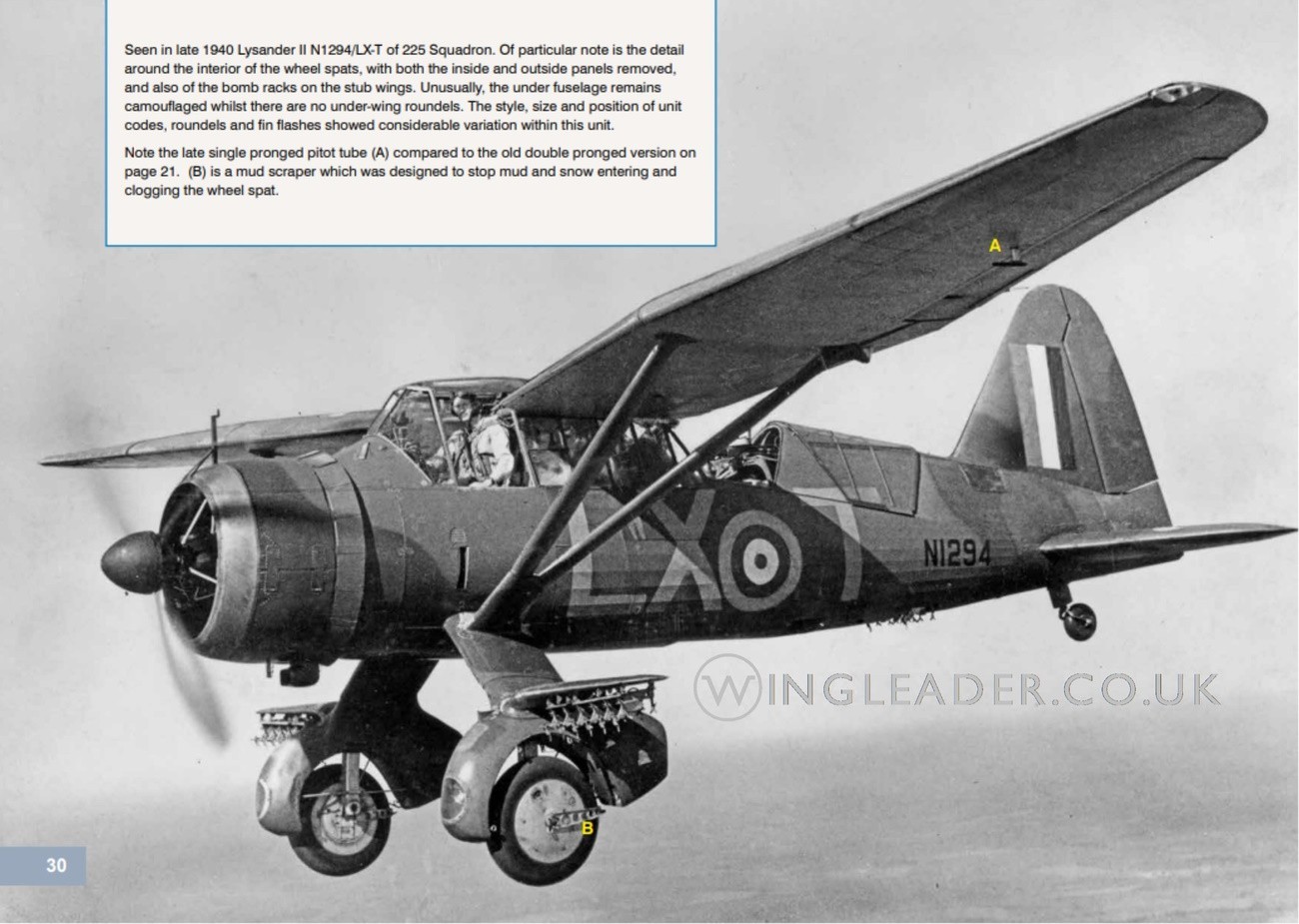 Seen in late 1940 Lysander II N1294/LX-T of 225 Squadron. Of particular note is the detail around the interior of the wheel spats, with both the inside and outside panels removed, and also of the bomb racks on the stub wings. Unusually, the under fuselage remains camouflaged whilst there are no under-wing roundels. The style, size and position of unit codes, roundels and fin flashes showed considerable variation within this unit.

Note the late single pronged pitot tube (A) compared to the old double pronged version on page 21. (B) is a mud scraper which was designed to stop mud and snow entering and clogging the wheel spat.

A

LX T

N1294

WINGLEADER.CO.UK

B

30